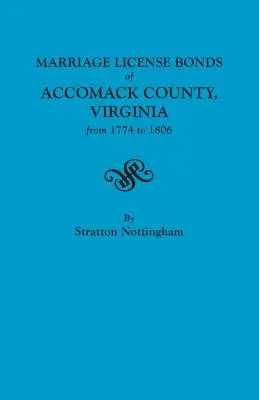 MARRIAGE LICENSE BONDS
of
ACCOMACK COUNTY,
VIRGINIA
from 1774 to 1806

By
Stratton Nottingham